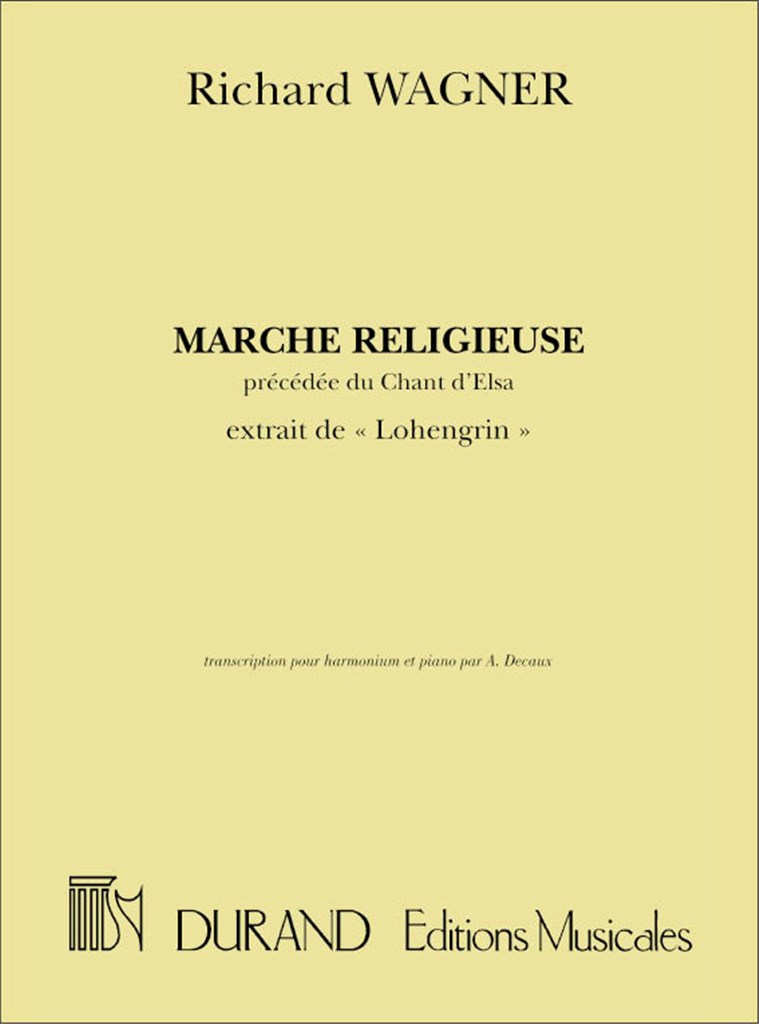 Richard WAGNER

MARCHE RELIGIEUSE

précédée du Chant d'Elsa

extrait de « Lohengrin »

transcription pour harmonium et piano par A. Decaux

DURAND Editions Musicales